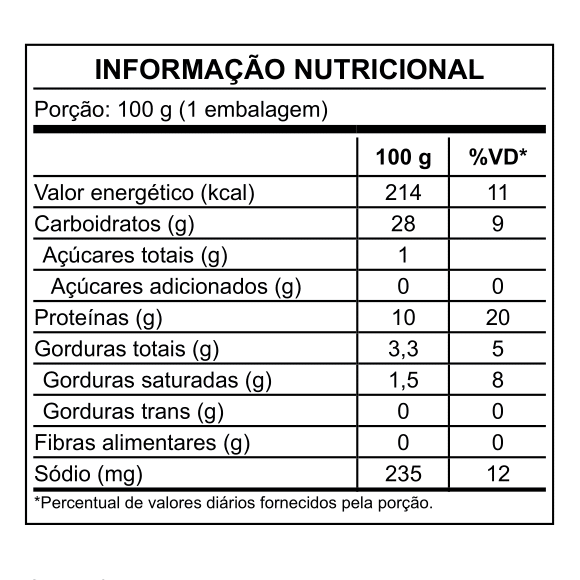 INFORMAÇÃO NUTRICIONAL

Porção: 100 g (1 embalagem)

| | 100 g | %VD* |
|---|---|---|
| Valor energético (kcal) | 214 | 11 |
| Carboidratos (g) | 28 | 9 |
| Açúcares totais (g) | 1 | |
| Açúcares adicionados (g) | 0 | 0 |
| Proteínas (g) | 10 | 20 |
| Gorduras totais (g) | 3,3 | 5 |
| Gorduras saturadas (g) | 1,5 | 8 |
| Gorduras trans (g) | 0 | 0 |
| Fibras alimentares (g) | 0 | 0 |
| Sódio (mg) | 235 | 12 |

*Percentual de valores diários fornecidos pela porção.